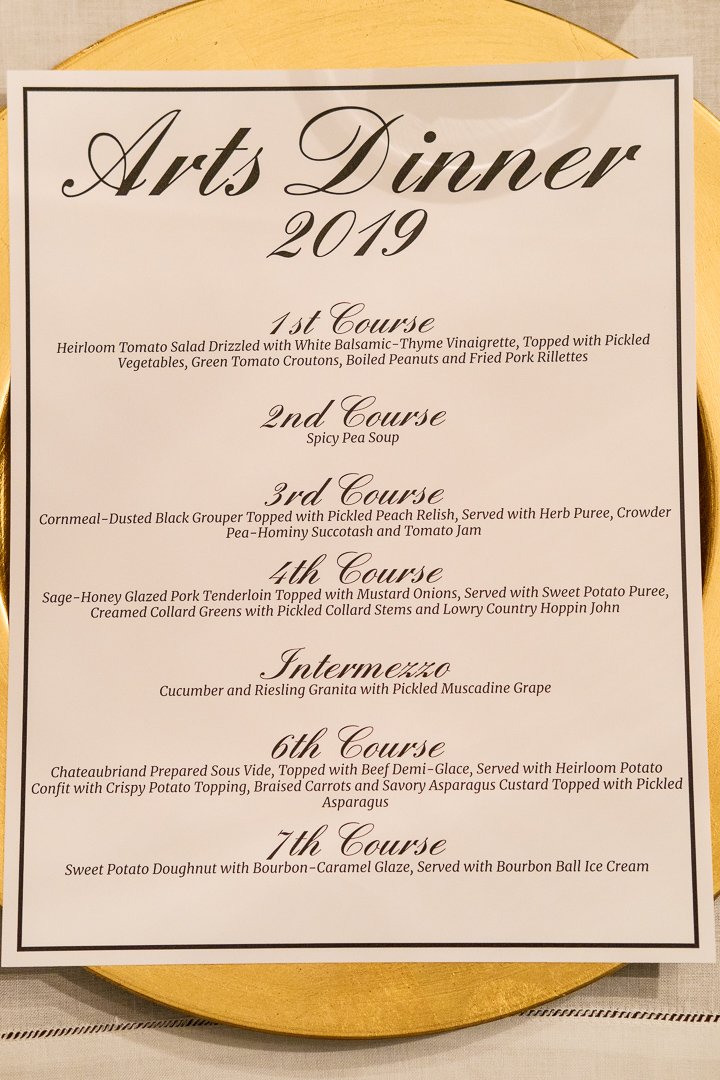 Arts Dinner
2019

1st Course
Heirloom Tomato Salad Drizzled with White Balsamic-Thyme Vinaigrette, Topped with Pickled Vegetables, Green Tomato Croutons, Boiled Peanuts and Fried Pork Rillettes

2nd Course
Spicy Pea Soup

3rd Course
Cornmeal-Dusted Black Grouper Topped with Pickled Peach Relish, Served with Herb Puree, Crowder Pea-Hominy Succotash and Tomato Jam

4th Course
Sage-Honey Glazed Pork Tenderloin Topped with Mustard Onions, Served with Sweet Potato Puree, Creamed Collard Greens with Pickled Collard Stems and Lowry Country Hoppin John

Intermezzo
Cucumber and Riesling Granita with Pickled Muscadine Grape

6th Course
Chateaubriand Prepared Sous Vide, Topped with Beef Demi-Glace, Served with Heirloom Potato Confit with Crispy Potato Topping, Braised Carrots and Savory Asparagus Custard Topped with Pickled Asparagus

7th Course
Sweet Potato Doughnut with Bourbon-Caramel Glaze, Served with Bourbon Ball Ice Cream